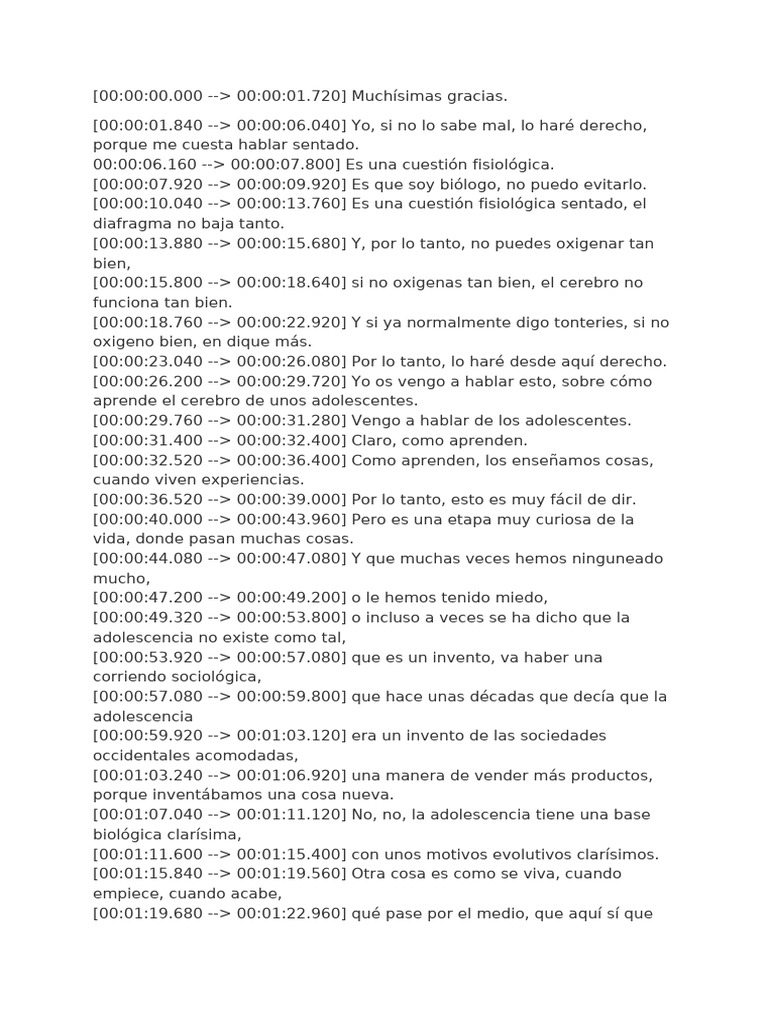 [00:00:00.000 --> 00:00:01.720] Muchísimas gracias.

[00:00:01.840 --> 00:00:06.040] Yo, si no lo sabe mal, lo haré derecho, porque me cuesta hablar sentado.
00:00:06.160 --> 00:00:07.800] Es una cuestión fisiológica.
[00:00:07.920 --> 00:00:09.920] Es que soy biólogo, no puedo evitarlo.
[00:00:10.040 --> 00:00:13.760] Es una cuestión fisiológica sentado, el diafragma no baja tanto.
[00:00:13.880 --> 00:00:15.680] Y, por lo tanto, no puedes oxigenar tan bien,
[00:00:15.800 --> 00:00:18.640] si no oxigenas tan bien, el cerebro no funciona tan bien.
[00:00:18.760 --> 00:00:22.920] Y si ya normalmente digo tonteries, si no oxigeno bien, en dique más.
[00:00:23.040 --> 00:00:26.080] Por lo tanto, lo haré desde aquí derecho.
[00:00:26.200 --> 00:00:29.720] Yo os vengo a hablar esto, sobre cómo aprende el cerebro de unos adolescentes.
[00:00:29.760 --> 00:00:31.280] Vengo a hablar de los adolescentes.
[00:00:31.400 --> 00:00:32.400] Claro, como aprenden.
[00:00:32.520 --> 00:00:36.400] Como aprenden, los enseñamos cosas, cuando viven experiencias.
[00:00:36.520 --> 00:00:39.000] Por lo tanto, esto es muy fácil de dir.
[00:00:40.000 --> 00:00:43.960] Pero es una etapa muy curiosa de la vida, donde pasan muchas cosas.
[00:00:44.080 --> 00:00:47.080] Y que muchas veces hemos ninguneado mucho,
[00:00:47.200 --> 00:00:49.200] o le hemos tenido miedo,
[00:00:49.320 --> 00:00:53.800] o incluso a veces se ha dicho que la adolescencia no existe como tal,
[00:00:53.920 --> 00:00:57.080] que es un invento, va haber una corriendo sociológica,
[00:00:57.080 --> 00:00:59.800] que hace unas décadas que decía que la adolescencia
[00:00:59.920 --> 00:01:03.120] era un invento de las sociedades occidentales acomodadas,
[00:01:03.240 --> 00:01:06.920] una manera de vender más productos, porque inventábamos una cosa nueva.
[00:01:07.040 --> 00:01:11.120] No, no, la adolescencia tiene una base biológica clarísima,
[00:01:11.600 --> 00:01:15.400] con unos motivos evolutivos clarísimos.
[00:01:15.840 --> 00:01:19.560] Otra cosa es como se viva, cuando empiece, cuando acabe,
[00:01:19.680 --> 00:01:22.960] qué pase por el medio, que aquí sí que